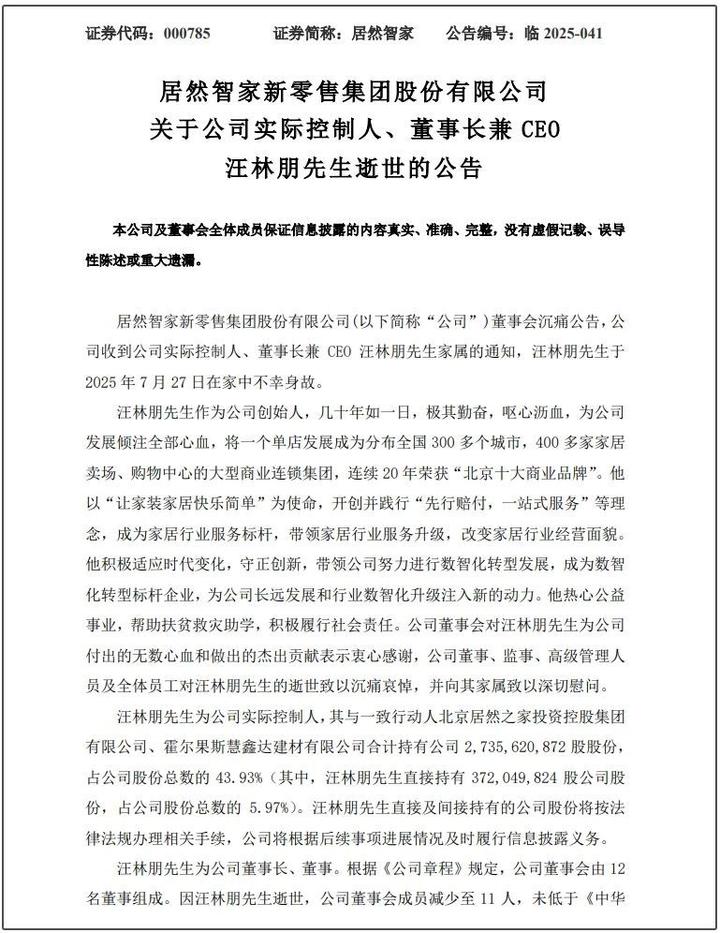 证券代码：000785　　证券简称：居然智家　　公告编号：临 2025-041

居然智家新零售集团股份有限公司
关于公司实际控制人、董事长兼 CEO
汪林朋先生逝世的公告

本公司及董事会全体成员保证信息披露的内容真实、准确、完整，没有虚假记载、误导性陈述或重大遗漏。

居然智家新零售集团股份有限公司（以下简称“公司”）董事会沉痛公告，公司收到公司实际控制人、董事长兼 CEO 汪林朋先生家属的通知，汪林朋先生于 2025 年 7 月 27 日在家中不幸身故。

汪林朋先生作为公司创始人，几十年如一日，极其勤奋，呕心沥血，为公司发展倾注全部心血，将一个单店发展成为分布全国 300 多个城市，400 多家家居卖场、购物中心的大型商业连锁集团，连续 20 年荣获“北京十大商业品牌”。他以“让家装家居快乐简单”为使命，开创并践行“先行赔付，一站式服务”等理念，成为家居行业服务标杆，带领家居行业服务升级，改变家居行业经营面貌。他积极适应时代变化，守正创新，带领公司努力进行数智化转型发展，成为数智化转型标杆企业，为公司长远发展和行业数智化升级注入新的动力。他热心公益事业，帮助扶贫救灾助学，积极履行社会责任。公司董事会对汪林朋先生为公司付出的无数心血和做出的杰出贡献表示衷心感谢，公司董事、监事、高级管理人员及全体员工对汪林朋先生的逝世致以沉痛哀悼，并向其家属致以深切慰问。

汪林朋先生为公司实际控制人，其与一致行动人北京居然之家投资控股集团有限公司、霍尔果斯慧鑫达建材有限公司合计持有公司 2,735,620,872 股股份，占公司股份总数的 43.93%（其中，汪林朋先生直接持有 372,049,824 股公司股份，占公司股份总数的 5.97%）。汪林朋先生直接及间接持有的公司股份将按法律法规办理相关手续，公司将根据后续事项进展情况及时履行信息披露义务。

汪林朋先生为公司董事长、董事。根据《公司章程》规定，公司董事会由 12 名董事组成。因汪林朋先生逝世，公司董事会成员减少至 11 人，未低于《中华